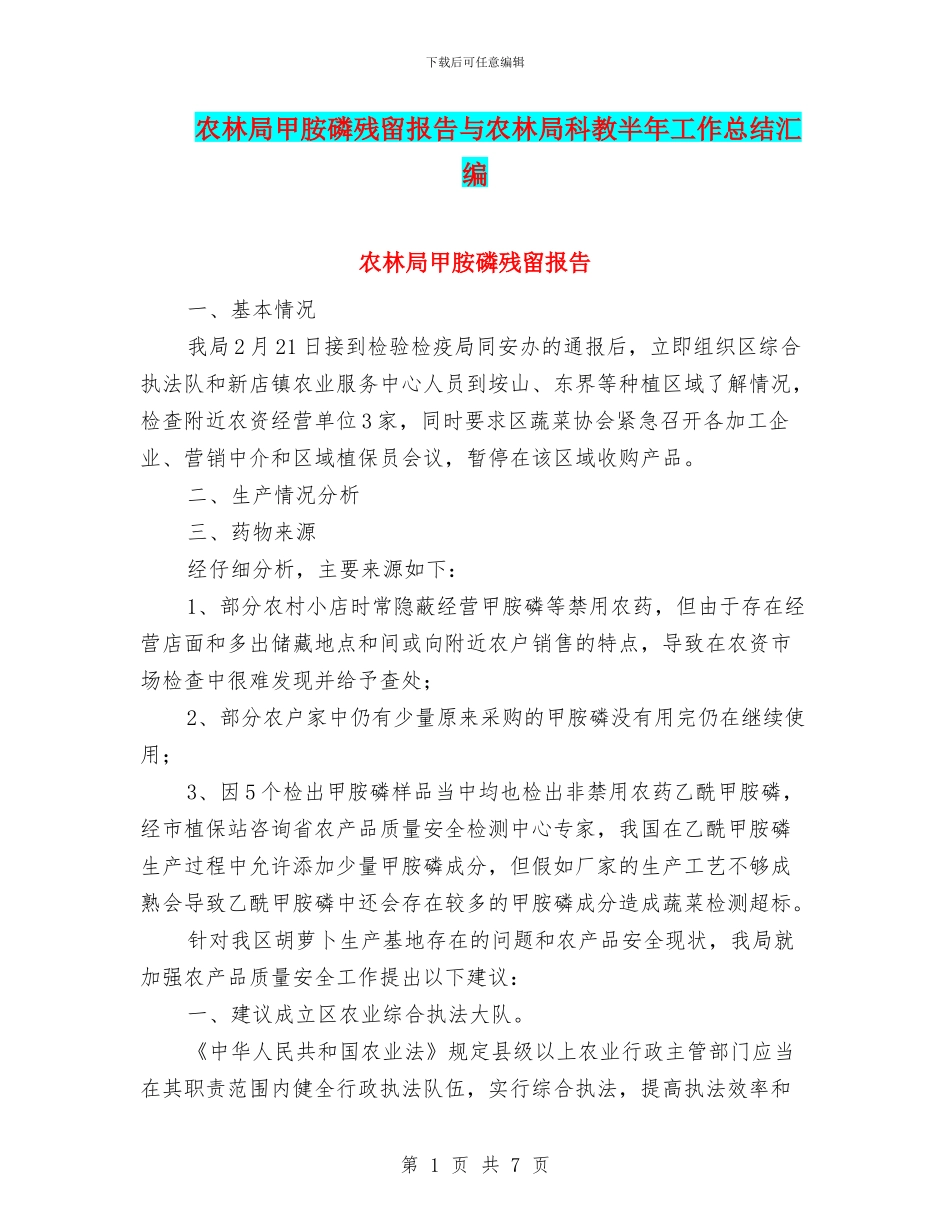 下载后可任意编辑

农林局甲胺磷残留报告与农林局科教半年工作总结汇编

农林局甲胺磷残留报告

一、基本情况

我局2月21日接到检验检疫局同安办的通报后，立即组织区综合执法队和新店镇农业服务中心人员到垵山、东界等种植区域了解情况，检查附近农资经营单位3家，同时要求区蔬菜协会紧急召开各加工企业、营销中介和区域植保员会议，暂停在该区域收购产品。

二、生产情况分析

三、药物来源

经仔细分析，主要来源如下：

1、部分农村小店时常隐蔽经营甲胺磷等禁用农药，但由于存在经营店面和多出储藏地点和间或向附近农户销售的特点，导致在农资市场检查中很难发现并给予查处；

2、部分农户家中仍有少量原来采购的甲胺磷没有用完仍在继续使用；

3、因5个检出甲胺磷样品当中均也检出非禁用农药乙酰甲胺磷，经市植保站咨询省农产品质量安全检测中心专家，我国在乙酰甲胺磷生产过程中允许添加少量甲胺磷成分，但假如厂家的生产工艺不够成熟会导致乙酰甲胺磷中还会存在较多的甲胺磷成分造成蔬菜检测超标。

针对我区胡萝卜生产基地存在的问题和农产品安全现状，我局就加强农产品质量安全工作提出以下建议：

一、建议成立区农业综合执法大队。

《中华人民共和国农业法》规定县级以上农业行政主管部门应当在其职责范围内健全行政执法队伍，实行综合执法，提高执法效率和

第 1 页 共 7 页